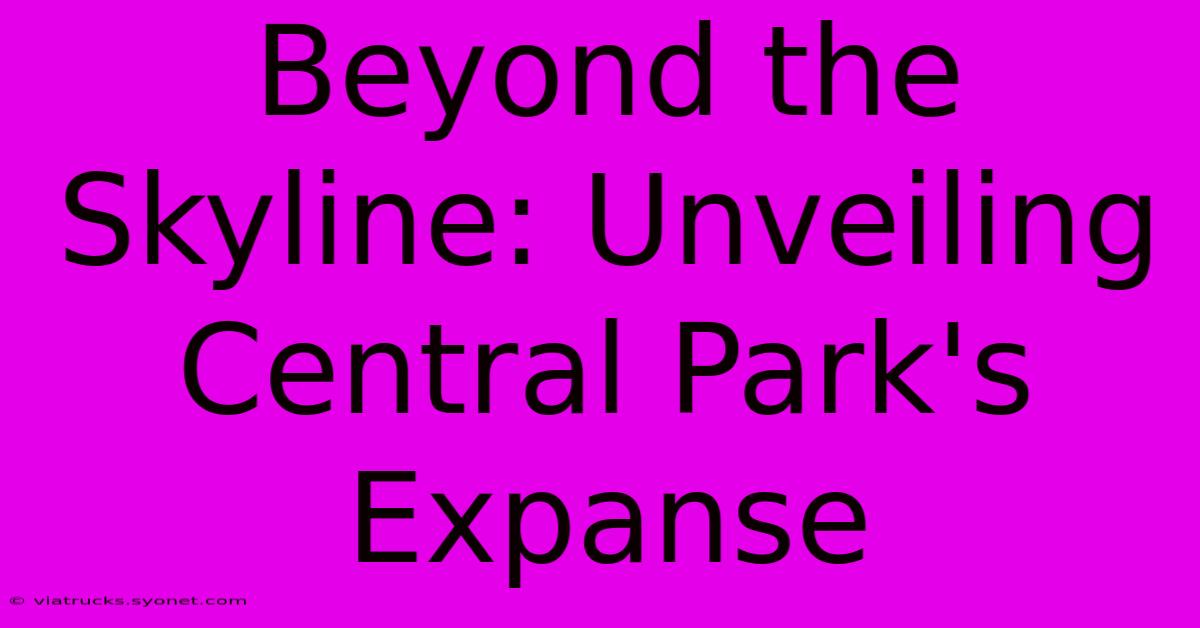 Beyond the Skyline: Unveiling Central Park's Expanse

© viatrucks.syonet.com